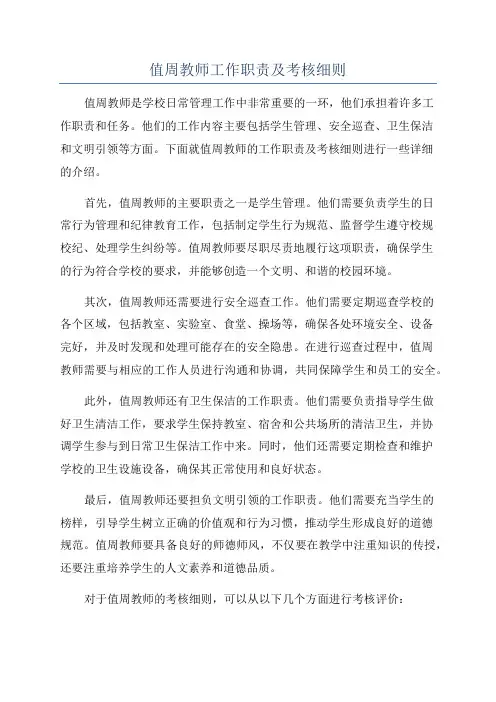 值周教师工作职责及考核细则

值周教师是学校日常管理工作中非常重要的一环，他们承担着许多工作职责和任务。他们的工作内容主要包括学生管理、安全巡查、卫生保洁和文明引领等方面。下面就值周教师的工作职责及考核细则进行一些详细的介绍。

首先，值周教师的主要职责之一是学生管理。他们需要负责学生的日常行为管理和纪律教育工作，包括制定学生行为规范、监督学生遵守校规校纪、处理学生纠纷等。值周教师要尽职尽责地履行这项职责，确保学生的行为符合学校的要求，并能够创造一个文明、和谐的校园环境。

其次，值周教师还需要进行安全巡查工作。他们需要定期巡查学校的各个区域，包括教室、实验室、食堂、操场等，确保各处环境安全、设备完好，并及时发现和处理可能存在的安全隐患。在进行巡查过程中，值周教师需要与相应的工作人员进行沟通和协调，共同保障学生和员工的安全。

此外，值周教师还有卫生保洁的工作职责。他们需要负责指导学生做好卫生清洁工作，要求学生保持教室、宿舍和公共场所的清洁卫生，并协调学生参与到日常卫生保洁工作中来。同时，他们还需要定期检查和维护学校的卫生设施设备，确保其正常使用和良好状态。

最后，值周教师还要担负文明引领的工作职责。他们需要充当学生的榜样，引导学生树立正确的价值观和行为习惯，推动学生形成良好的道德规范。值周教师要具备良好的师德师风，不仅要在教学中注重知识的传授，还要注重培养学生的人文素养和道德品质。

对于值周教师的考核细则，可以从以下几个方面进行考核评价：